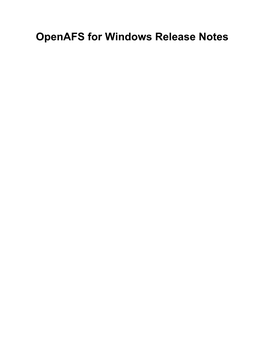 OpenAFS for Windows Release Notes